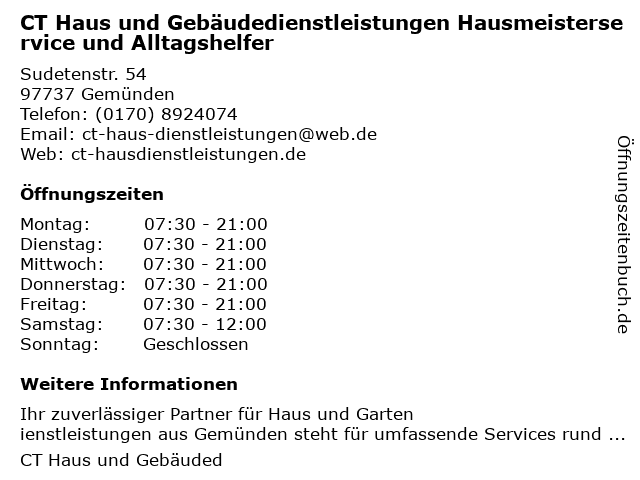 CT Haus und Gebäudedienstleistungen Hausmeisterservice und Alltagshelfer

Sudetenstr. 54
97737 Gemünden
Telefon: (0170) 8924074
Email: ct-haus-dienstleistungen@web.de
Web: ct-hausdienstleistungen.de

Öffnungszeiten

Montag: 07:30 - 21:00
Dienstag: 07:30 - 21:00
Mittwoch: 07:30 - 21:00
Donnerstag: 07:30 - 21:00
Freitag: 07:30 - 21:00
Samstag: 07:30 - 12:00
Sonntag: Geschlossen

Weitere Informationen

Ihr zuverlässiger Partner für Haus und Garten
ienstleistungen aus Gemünden steht für umfassende Services rund ...

CT Haus und Gebäuded

Öffnungszeitenbuch.de